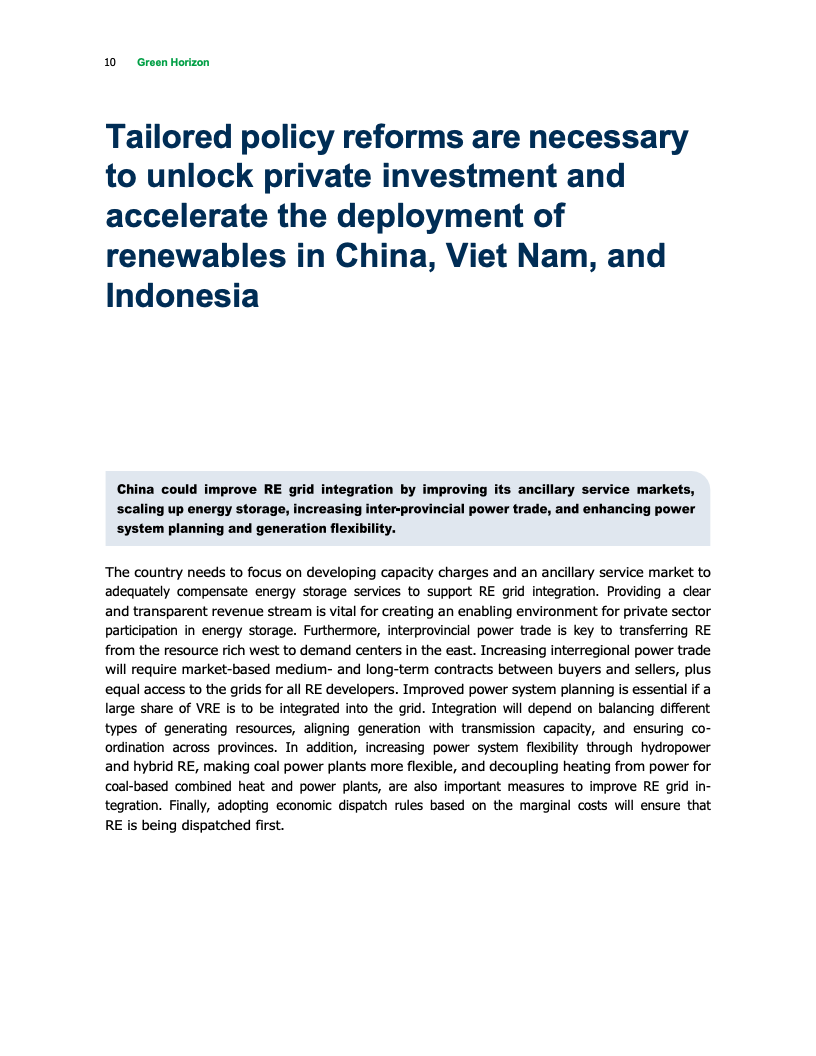 10 Green Horizon

Tailored policy reforms are necessary to unlock private investment and accelerate the deployment of renewables in China, Viet Nam, and Indonesia

China could improve RE grid integration by improving its ancillary service markets, scaling up energy storage, increasing inter-provincial power trade, and enhancing power system planning and generation flexibility.

The country needs to focus on developing capacity charges and an ancillary service market to adequately compensate energy storage services to support RE grid integration. Providing a clear and transparent revenue stream is vital for creating an enabling environment for private sector participation in energy storage. Furthermore, interprovincial power trade is key to transferring RE from the resource rich west to demand centers in the east. Increasing interregional power trade will require market-based medium- and long-term contracts between buyers and sellers, plus equal access to the grids for all RE developers. Improved power system planning is essential if a large share of VRE is to be integrated into the grid. Integration will depend on balancing different types of generating resources, aligning generation with transmission capacity, and ensuring coordination across provinces. In addition, increasing power system flexibility through hydropower and hybrid RE, making coal power plants more flexible, and decoupling heating from power for coal-based combined heat and power plants, are also important measures to improve RE grid integration. Finally, adopting economic dispatch rules based on the marginal costs will ensure that RE is being dispatched first.